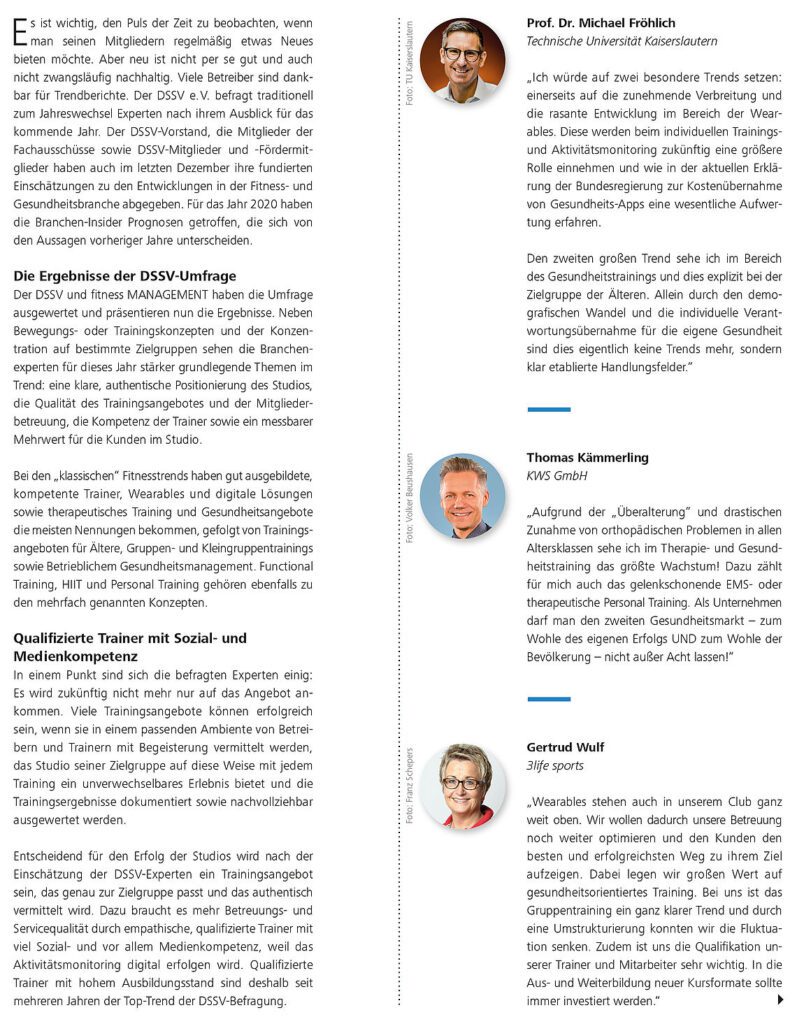 Es ist wichtig, den Puls der Zeit zu beobachten, wenn man seinen Mitgliedern regelmäßig etwas Neues bieten möchte. Aber neu ist nicht per se gut und auch nicht zwangsläufig nachhaltig. Viele Betreiber sind dankbar für Trendberichte. Der DSSV e.V. befragt traditionell zum Jahreswechsel Experten nach ihrem Ausblick für das kommende Jahr. Der DSSV-Vorstand, die Mitglieder der Fachausschüsse sowie DSSV-Mitglieder und -Fördermitglieder haben auch im letzten Dezember ihre fundierten Einschätzungen zu den Entwicklungen in der Fitness- und Gesundheitsbranche abgegeben. Für das Jahr 2020 haben die Branchen-Insider Prognosen getroffen, die sich von den Aussagen vorheriger Jahre unterscheiden.

Die Ergebnisse der DSSV-Umfrage
Der DSSV und fitness MANAGEMENT haben die Umfrage ausgewertet und präsentieren nun die Ergebnisse. Neben Bewegungs- oder Trainingskonzepten und der Konzentration auf bestimmte Zielgruppen sehen die Branchenexperten für dieses Jahr stärker grundlegende Themen im Trend: eine klare, authentische Positionierung des Studios, die Qualität des Trainingsangebotes und der Mitgliederbetreuung, die Kompetenz der Trainer sowie ein messbarer Mehrwert für die Kunden im Studio.

Bei den „klassischen" Fitnesstrends haben gut ausgebildete, kompetente Trainer, Wearables und digitale Lösungen sowie therapeutisches Training und Gesundheitsangebote die meisten Nennungen bekommen, gefolgt von Trainingsangeboten für Ältere, Gruppen- und Kleingruppentrainings sowie Betrieblichem Gesundheitsmanagement. Functional Training, HIIT und Personal Training gehören ebenfalls zu den mehrfach genannten Konzepten.

Qualifizierte Trainer mit Sozial- und Medienkompetenz
In einem Punkt sind sich die befragten Experten einig: Es wird zukünftig nicht mehr nur auf das Angebot ankommen. Viele Trainingsangebote können erfolgreich sein, wenn sie in einem passenden Ambiente von Betreibern und Trainern mit Begeisterung vermittelt werden, das Studio seiner Zielgruppe auf diese Weise mit jedem Training ein unverwechselbares Erlebnis bietet und die Trainingsergebnisse dokumentiert sowie nachvollziehbar ausgewertet werden.

Entscheidend für den Erfolg der Studios wird nach der Einschätzung der DSSV-Experten ein Trainingsangebot sein, das genau zur Zielgruppe passt und das authentisch vermittelt wird. Dazu braucht es mehr Betreuungs- und Servicequalität durch empathische, qualifizierte Trainer mit viel Sozial- und vor allem Medienkompetenz, weil das Aktivitätsmonitoring digital erfolgen wird. Qualifizierte Trainer mit hohem Ausbildungsstand sind deshalb seit mehreren Jahren der Top-Trend der DSSV-Befragung.

Foto: TU Kaiserslautern

Prof. Dr. Michael Fröhlich
Technische Universität Kaiserslautern

„Ich würde auf zwei besondere Trends setzen: einerseits auf die zunehmende Verbreitung und die rasante Entwicklung im Bereich der Wearables. Diese werden beim individuellen Trainings- und Aktivitätsmonitoring zukünftig eine größere Rolle einnehmen und wie in der aktuellen Erklärung der Bundesregierung zur Kostenübernahme von Gesundheits-Apps eine wesentliche Aufwertung erfahren.

Den zweiten großen Trend sehe ich im Bereich des Gesundheitstrainings und dies explizit bei der Zielgruppe der Älteren. Allein durch den demografischen Wandel und die individuelle Verantwortungsübernahme für die eigene Gesundheit sind dies eigentlich keine Trends mehr, sondern klar etablierte Handlungsfelder."

Foto: Volker Beushausen

Thomas Kämmerling
KWS GmbH

„Aufgrund der „Überalterung" und drastischen Zunahme von orthopädischen Problemen in allen Altersklassen sehe ich im Therapie- und Gesundheitstraining das größte Wachstum! Dazu zählt für mich auch das gelenkschonende EMS- oder therapeutische Personal Training. Als Unternehmen darf man den zweiten Gesundheitsmarkt – zum Wohle des eigenen Erfolgs UND zum Wohle der Bevölkerung – nicht außer Acht lassen!"

Foto: Franz Schepers

Gertrud Wulf
3life sports

„Wearables stehen auch in unserem Club ganz weit oben. Wir wollen dadurch unsere Betreuung noch weiter optimieren und den Kunden den besten und erfolgreichsten Weg zu ihrem Ziel aufzeigen. Dabei legen wir großen Wert auf gesundheitsorientiertes Training. Bei uns ist das Gruppentraining ein ganz klarer Trend und durch eine Umstrukturierung konnten wir die Fluktuation senken. Zudem ist uns die Qualifikation unserer Trainer und Mitarbeiter sehr wichtig. In die Aus- und Weiterbildung neuer Kursformate sollte immer investiert werden."